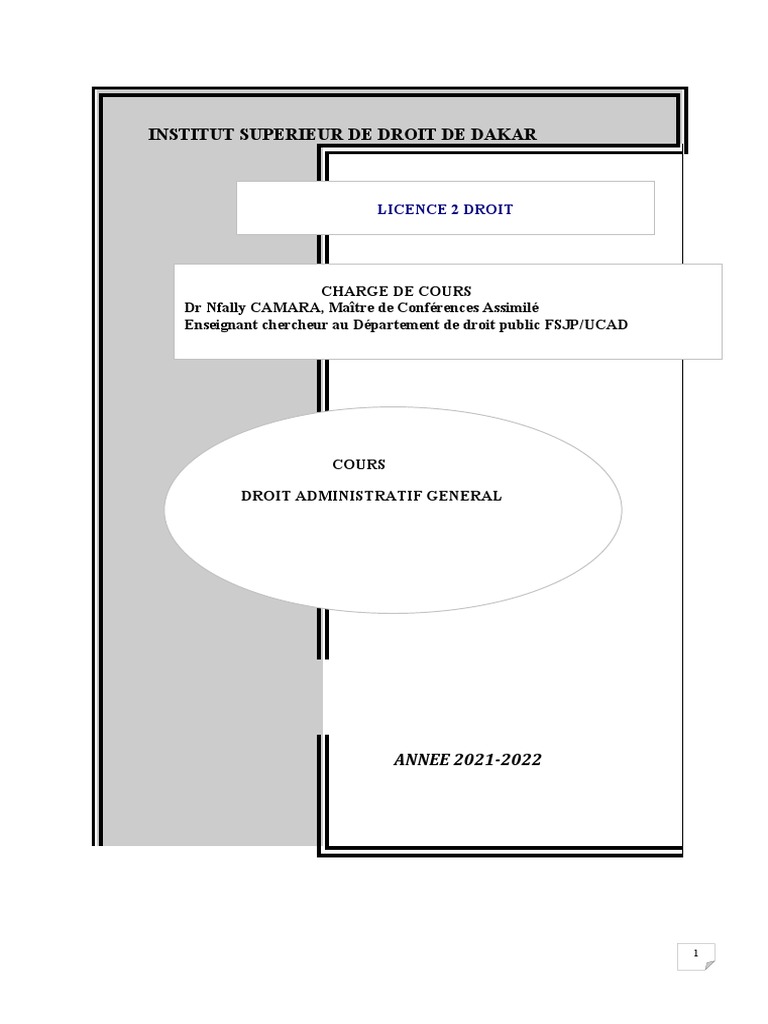 INSTITUT SUPERIEUR DE DROIT DE DAKAR

LICENCE 2 DROIT

CHARGE DE COURS
Dr Nfally CAMARA, Maître de Conférences Assimilé
Enseignant chercheur au Département de droit public FSJP/UCAD

COURS

DROIT ADMINISTRATIF GENERAL

ANNEE 2021-2022

1